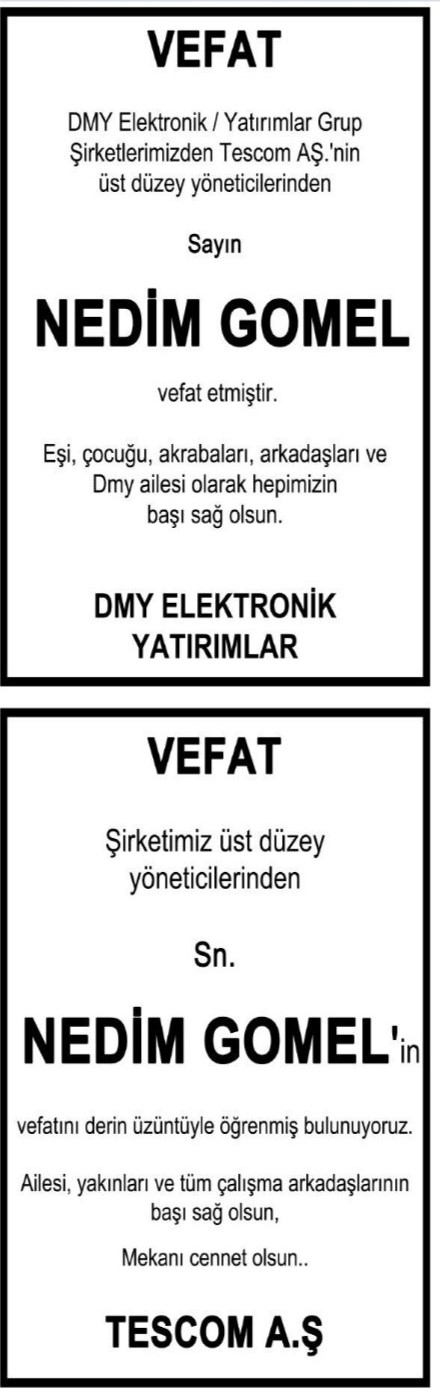 VEFAT

DMY Elektronik / Yatırımlar Grup Şirketlerimizden Tescom AŞ.'nin üst düzey yöneticilerinden

Sayın

NEDİM GOMEL

vefat etmiştir.

Eşi, çocuğu, akrabaları, arkadaşları ve Dmy ailesi olarak hepimizin başı sağ olsun.

DMY ELEKTRONİK
YATIRIMLAR

VEFAT

Şirketimiz üst düzey yöneticilerinden

Sn.

NEDİM GOMEL'in

vefatını derin üzüntüyle öğrenmiş bulunuyoruz.

Ailesi, yakınları ve tüm çalışma arkadaşlarının başı sağ olsun,

Mekanı cennet olsun..

TESCOM A.Ş